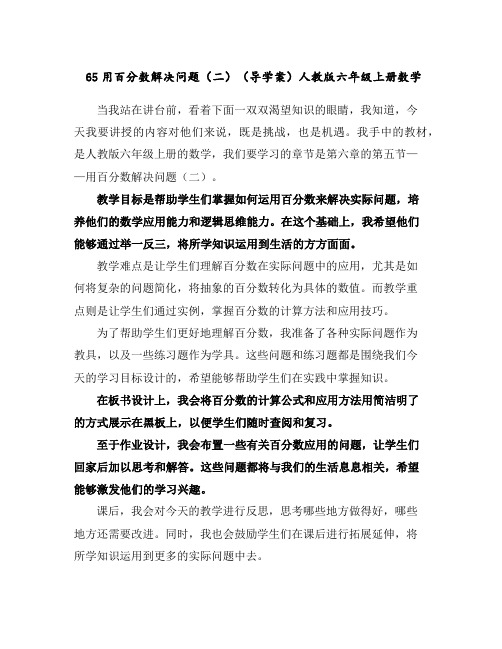 65 用百分数解决问题（二）（导学案）人教版六年级上册数学

当我站在讲台前，看着下面一双双渴望知识的眼睛，我知道，今天我要讲授的内容对他们来说，既是挑战，也是机遇。我手中的教材，是人教版六年级上册的数学，我们要学习的章节是第六章的第五节——用百分数解决问题（二）。

教学目标是帮助学生们掌握如何运用百分数来解决实际问题，培养他们的数学应用能力和逻辑思维能力。在这个基础上，我希望他们能够通过举一反三，将所学知识运用到生活的方方面面。

教学难点是让学生们理解百分数在实际问题中的应用，尤其是如何将复杂的问题简化，将抽象的百分数转化为具体的数值。而教学重点则是让学生们通过实例，掌握百分数的计算方法和应用技巧。

为了帮助学生们更好地理解百分数，我准备了各种实际问题作为教具，以及一些练习题作为学具。这些问题和练习题都是围绕我们今天的学习目标设计的，希望能够帮助学生们在实践中掌握知识。

在板书设计上，我会将百分数的计算公式和应用方法用简洁明了的方式展示在黑板上，以便学生们随时查阅和复习。

至于作业设计，我会布置一些有关百分数应用的问题，让学生们回家后加以思考和解答。这些问题都将与我们的生活息息相关，希望能够激发他们的学习兴趣。

课后，我会对今天的教学进行反思，思考哪些地方做得好，哪些地方还需要改进。同时，我也会鼓励学生们在课后进行拓展延伸，将所学知识运用到更多的实际问题中去。